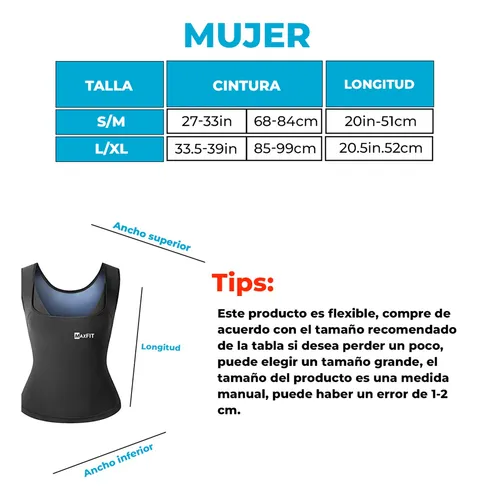 MUJER

| TALLA | CINTURA | | LONGITUD |
|---|---|---|---|
| S/M | 27-33in | 68-84cm | 20in-51cm |
| L/XL | 33.5-39in | 85-99cm | 20.5in.52cm |

Ancho superior

MAXFIT

Longitud

Ancho inferior

Tips:

Este producto es flexible, compre de acuerdo con el tamaño recomendado de la tabla si desea perder un poco, puede elegir un tamaño grande, el tamaño del producto es una medida manual, puede haber un error de 1-2 cm.